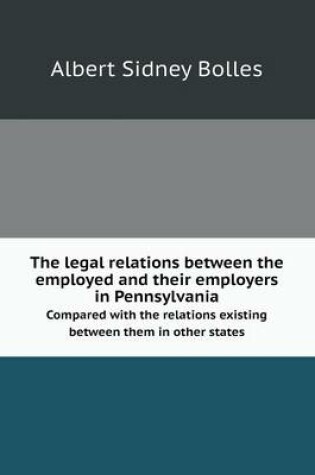 Albert Sidney Bolles

The legal relations between the employed and their employers in Pennsylvania

Compared with the relations existing between them in other states